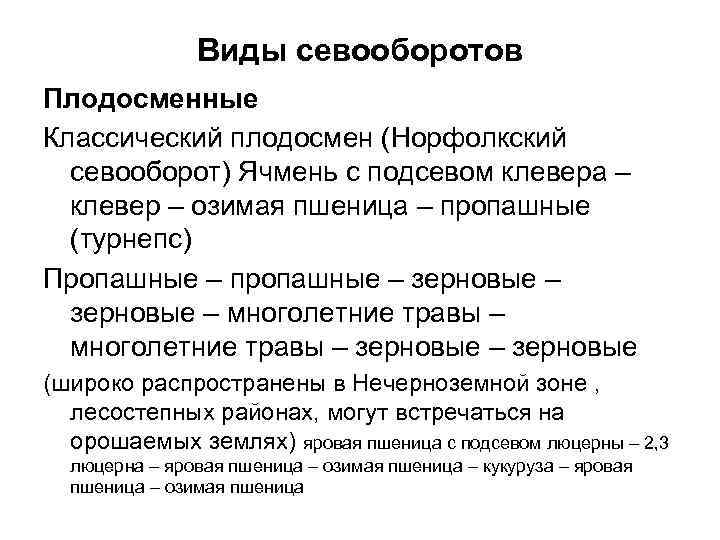 Виды севооборотов

Плодосменные

Классический плодосмен (Норфолкский севооборот) Ячмень с подсевом клевера – клевер – озимая пшеница – пропашные (турнепс)

Пропашные – пропашные – зерновые – зерновые – многолетние травы – многолетние травы – зерновые – зерновые

(широко распространены в Нечерноземной зоне , лесостепных районах, могут встречаться на орошаемых землях) яровая пшеница с подсевом люцерны – 2,3 люцерна – яровая пшеница – озимая пшеница – кукуруза – яровая пшеница – озимая пшеница